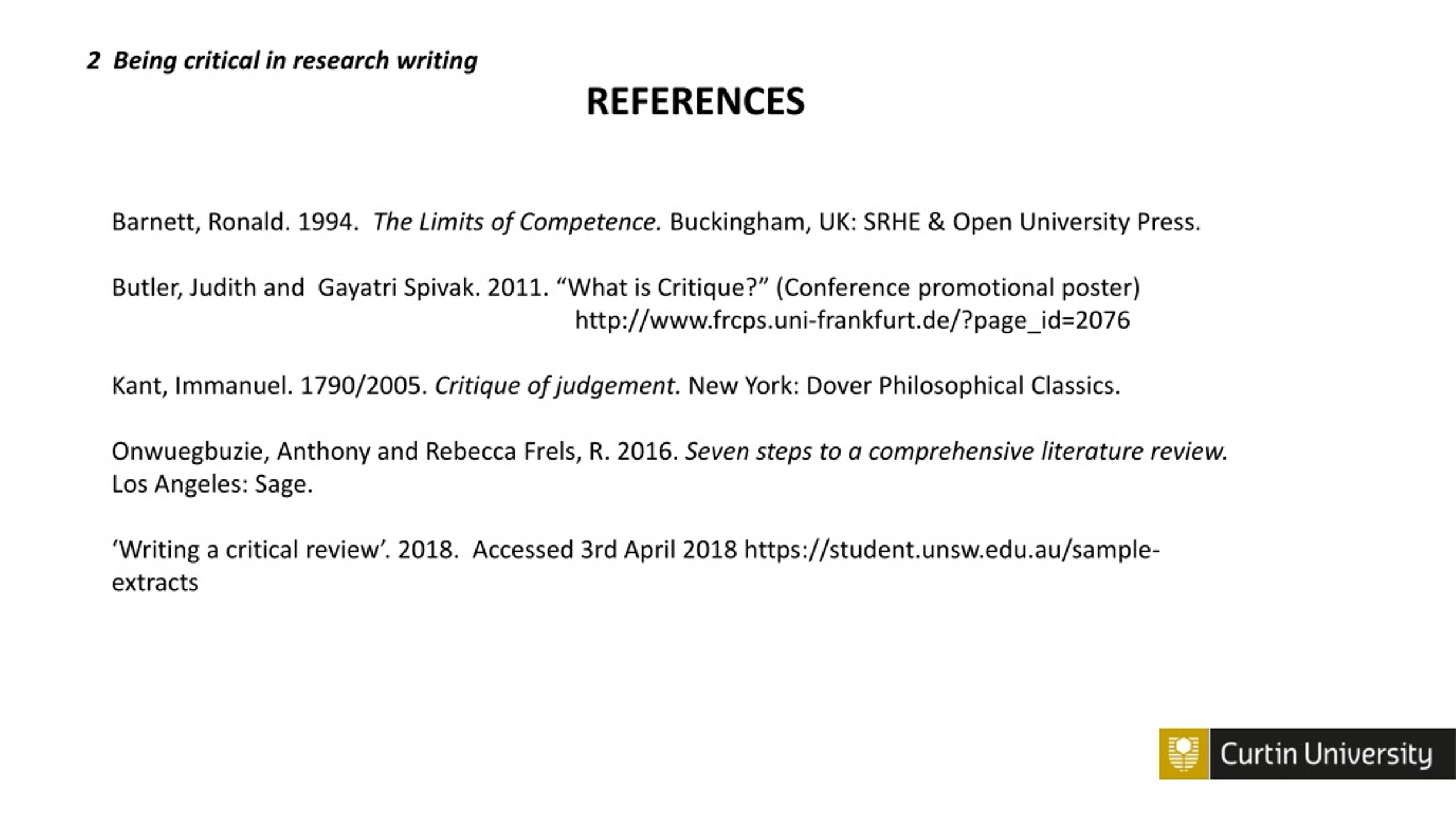 2 Being critical in research writing

REFERENCES

Barnett, Ronald. 1994. The Limits of Competence. Buckingham, UK: SRHE & Open University Press.

Butler, Judith and Gayatri Spivak. 2011. “What is Critique?” (Conference promotional poster) http://www.frcps.uni-frankfurt.de/?page_id=2076

Kant, Immanuel. 1790/2005. Critique of judgement. New York: Dover Philosophical Classics.

Onwuegbuzie, Anthony and Rebecca Frels, R. 2016. Seven steps to a comprehensive literature review. Los Angeles: Sage.

‘Writing a critical review’. 2018. Accessed 3rd April 2018 https://student.unsw.edu.au/sample-extracts

Curtin University